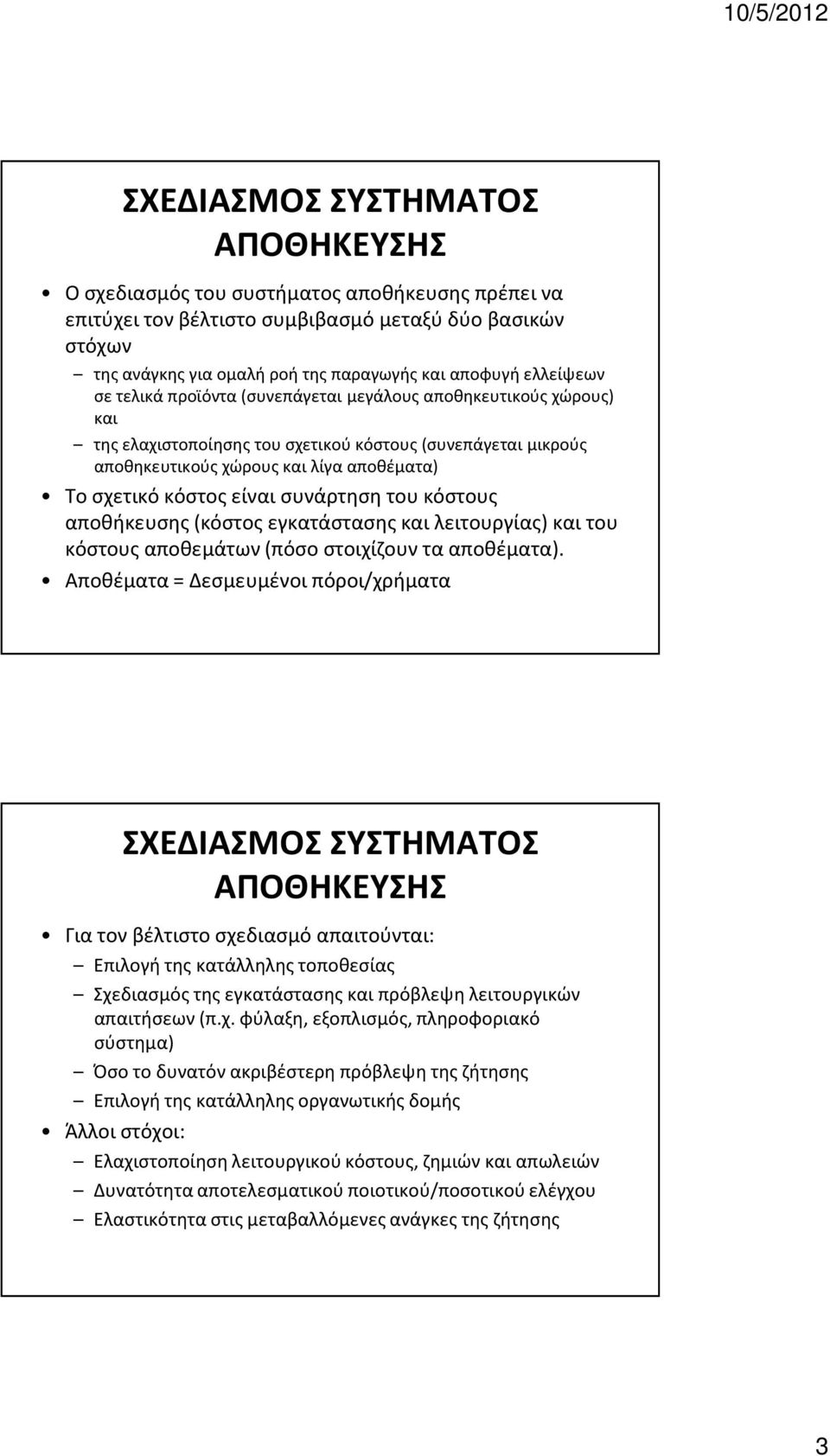 10/5/2012

ΣΧΕΔΙΑΣΜΟΣ ΣΥΣΤΗΜΑΤΟΣ ΑΠΟΘΗΚΕΥΣΗΣ

• Ο σχεδιασμός του συστήματος αποθήκευσης πρέπει να επιτύχει τον βέλτιστο συμβιβασμό μεταξύ δύο βασικών στόχων
– της ανάγκης για ομαλή ροή της παραγωγής και αποφυγή ελλείψεων σε τελικά προϊόντα (συνεπάγεται μεγάλους αποθηκευτικούς χώρους) και
– της ελαχιστοποίησης του σχετικού κόστους (συνεπάγεται μικρούς αποθηκευτικούς χώρους και λίγα αποθέματα)
• Το σχετικό κόστος είναι συνάρτηση του κόστους αποθήκευσης (κόστος εγκατάστασης και λειτουργίας) και του κόστους αποθεμάτων (πόσο στοιχίζουν τα αποθέματα).
• Αποθέματα = Δεσμευμένοι πόροι/χρήματα

ΣΧΕΔΙΑΣΜΟΣ ΣΥΣΤΗΜΑΤΟΣ ΑΠΟΘΗΚΕΥΣΗΣ

• Για τον βέλτιστο σχεδιασμό απαιτούνται:
– Επιλογή της κατάλληλης τοποθεσίας
– Σχεδιασμός της εγκατάστασης και πρόβλεψη λειτουργικών απαιτήσεων (π.χ. φύλαξη, εξοπλισμός, πληροφοριακό σύστημα)
– Όσο το δυνατόν ακριβέστερη πρόβλεψη της ζήτησης
– Επιλογή της κατάλληλης οργανωτικής δομής
• Άλλοι στόχοι:
– Ελαχιστοποίηση λειτουργικού κόστους, ζημιών και απωλειών
– Δυνατότητα αποτελεσματικού ποιοτικού/ποσοτικού ελέγχου
– Ελαστικότητα στις μεταβαλλόμενες ανάγκες της ζήτησης

3